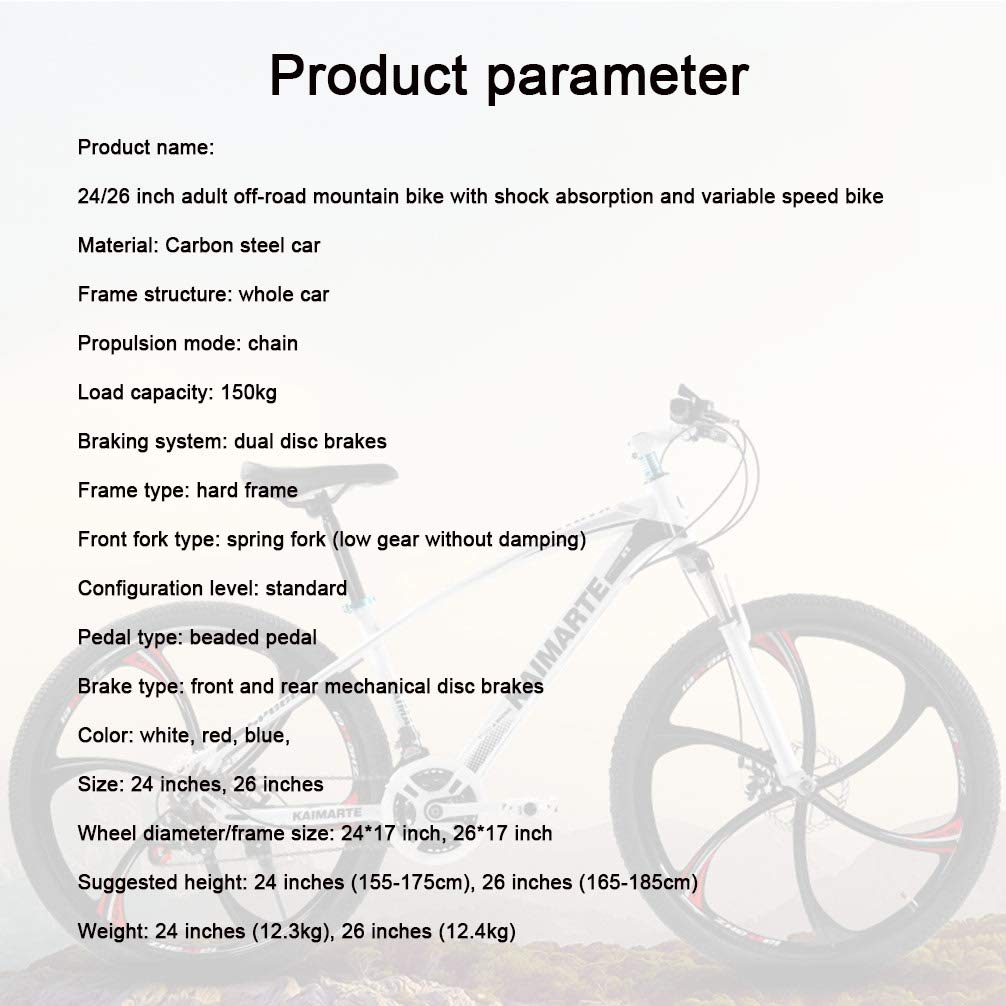 Product parameter

Product name:

24/26 inch adult off-road mountain bike with shock absorption and variable speed bike

Material: Carbon steel car

Frame structure: whole car

Propulsion mode: chain

Load capacity: 150kg

Braking system: dual disc brakes

Frame type: hard frame

Front fork type: spring fork (low gear without damping)

Configuration level: standard

Pedal type: beaded pedal

Brake type: front and rear mechanical disc brakes

Color: white, red, blue,

Size: 24 inches, 26 inches

Wheel diameter/frame size: 24*17 inch, 26*17 inch

Suggested height: 24 inches (155-175cm), 26 inches (165-185cm)

Weight: 24 inches (12.3kg), 26 inches (12.4kg)

KAIMARTE

KAIMARTE